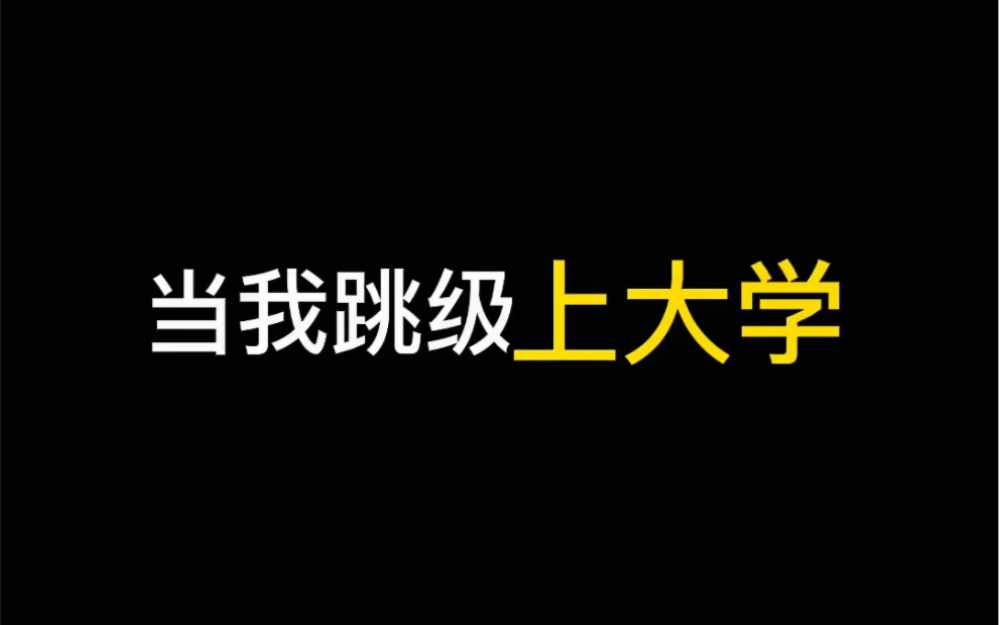 当我跳级上大学